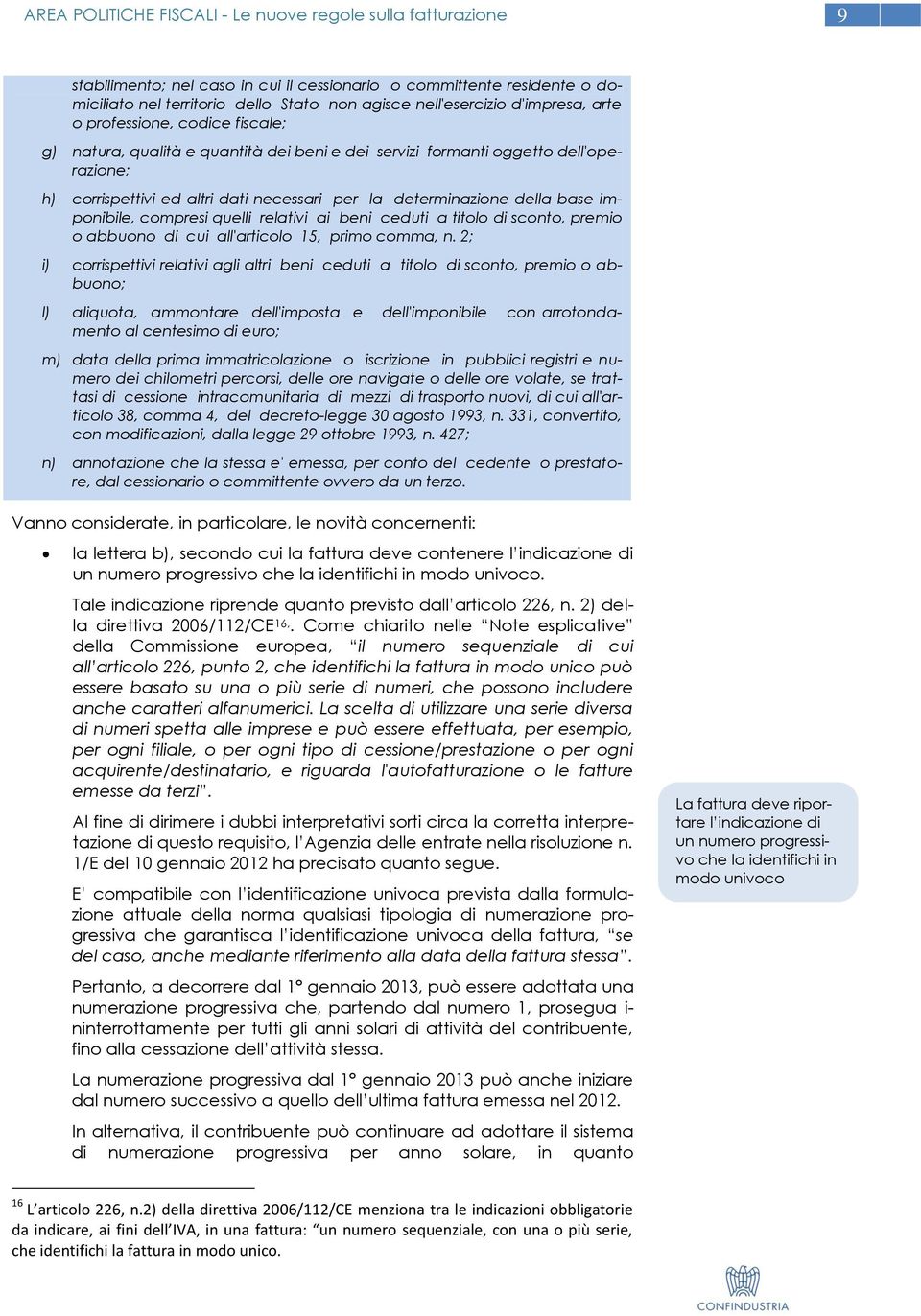 AREA POLITICHE FISCALI - Le nuove regole sulla fatturazione

9

stabilimento; nel caso in cui il cessionario o committente residente o domiciliato nel territorio dello Stato non agisce nell'esercizio d'impresa, arte o professione, codice fiscale;

g) natura, qualità e quantità dei beni e dei servizi formanti oggetto dell'operazione;

h) corrispettivi ed altri dati necessari per la determinazione della base imponibile, compresi quelli relativi ai beni ceduti a titolo di sconto, premio o abbuono di cui all'articolo 15, primo comma, n. 2;

i) corrispettivi relativi agli altri beni ceduti a titolo di sconto, premio o abbuono;

l) aliquota, ammontare dell'imposta e dell'imponibile con arrotondamento al centesimo di euro;

m) data della prima immatricolazione o iscrizione in pubblici registri e numero dei chilometri percorsi, delle ore navigate o delle ore volate, se trattasi di cessione intracomunitaria di mezzi di trasporto nuovi, di cui all'articolo 38, comma 4, del decreto-legge 30 agosto 1993, n. 331, convertito, con modificazioni, dalla legge 29 ottobre 1993, n. 427;

n) annotazione che la stessa e' emessa, per conto del cedente o prestatore, dal cessionario o committente ovvero da un terzo.

Vanno considerate, in particolare, le novità concernenti:

• la lettera b), secondo cui la fattura deve contenere l'indicazione di un numero progressivo che la identifichi in modo univoco.

Tale indicazione riprende quanto previsto dall'articolo 226, n. 2) della direttiva 2006/112/CE$^{16}$. Come chiarito nelle "Note esplicative" della Commissione europea, "il numero sequenziale di cui all'articolo 226, punto 2, che identifichi la fattura in modo unico può essere basato su una o più serie di numeri, che possono includere anche caratteri alfanumerici. La scelta di utilizzare una serie diversa di numeri spetta alle imprese e può essere effettuata, per esempio, per ogni filiale, o per ogni tipo di cessione/prestazione o per ogni acquirente/destinatario, e riguarda l'autofatturazione o le fatture emesse da terzi".

Al fine di dirimere i dubbi interpretativi sorti circa la corretta interpretazione di questo requisito, l'Agenzia delle entrate nella risoluzione n. 1/E del 10 gennaio 2012 ha precisato quanto segue.

E' compatibile con l'identificazione univoca prevista dalla formulazione attuale della norma qualsiasi tipologia di numerazione progressiva che garantisca l'identificazione univoca della fattura, "se del caso, anche mediante riferimento alla data della fattura stessa".

Pertanto, a decorrere dal 1° gennaio 2013, può essere adottata una numerazione progressiva che, partendo dal numero 1, prosegua ininterrottamente per tutti gli anni solari di attività del contribuente, fino alla cessazione dell'attività stessa.

La numerazione progressiva dal 1° gennaio 2013 può anche iniziare dal numero successivo a quello dell'ultima fattura emessa nel 2012.

In alternativa, il contribuente può continuare ad adottare il sistema di numerazione progressiva per anno solare, in quanto

La fattura deve riportare l'indicazione di un numero progressivo che la identifichi in modo univoco

$^{16}$ L'articolo 226, n.2) della direttiva 2006/112/CE menziona tra le indicazioni obbligatorie da indicare, ai fini dell'IVA, in una fattura: "un numero sequenziale, con una o più serie, che identifichi la fattura in modo unico.

CONFINDUSTRIA